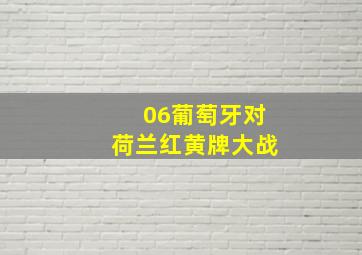 06葡萄牙对
荷兰红黄牌大战